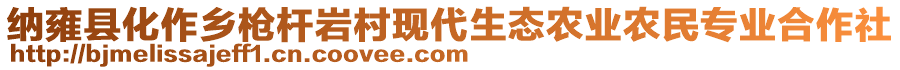 纳雍县化作乡枪杆岩村现代生态农业农民专业合作社
http://bjmelissajeff1.cn.coovee.com